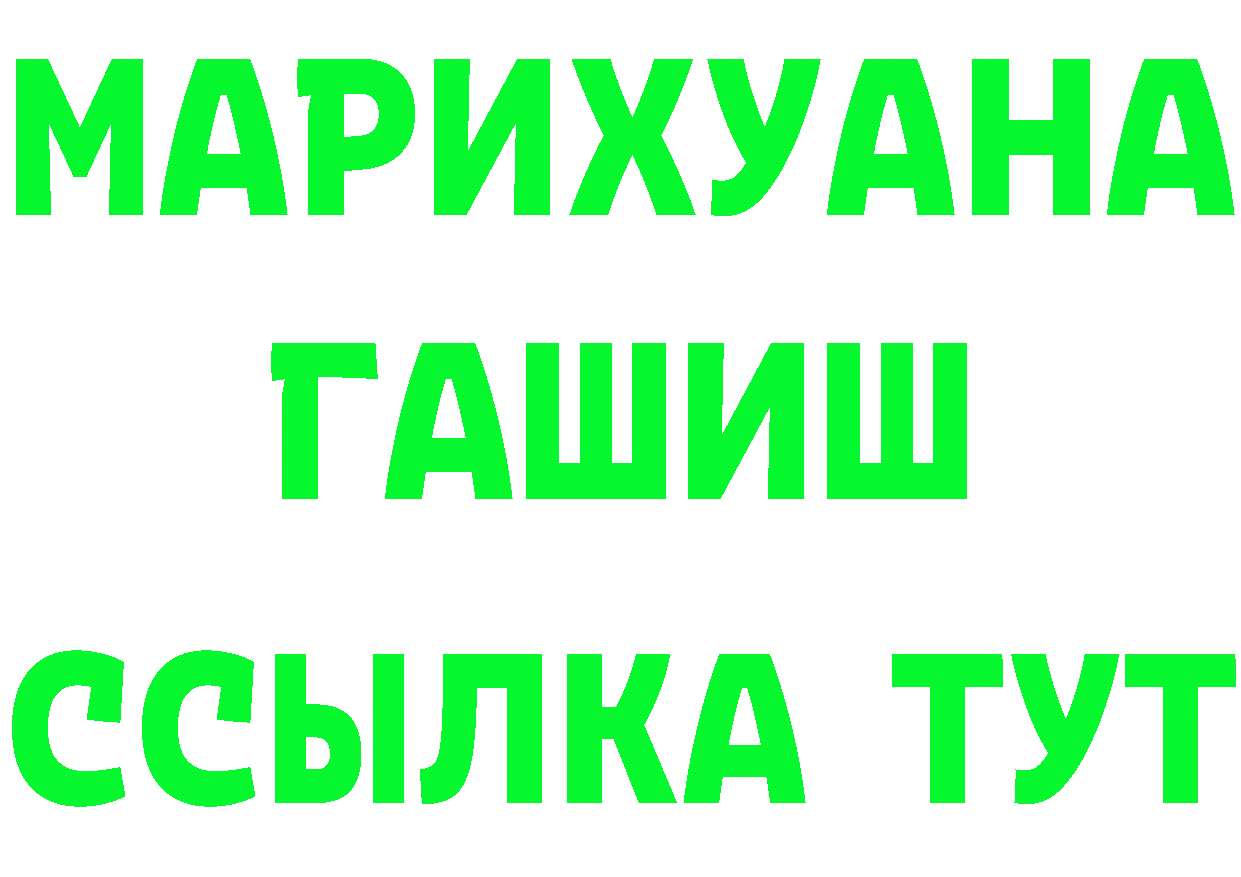 МАРИХУАНА
ГАШИШ
ССЫЛКА ТУТ